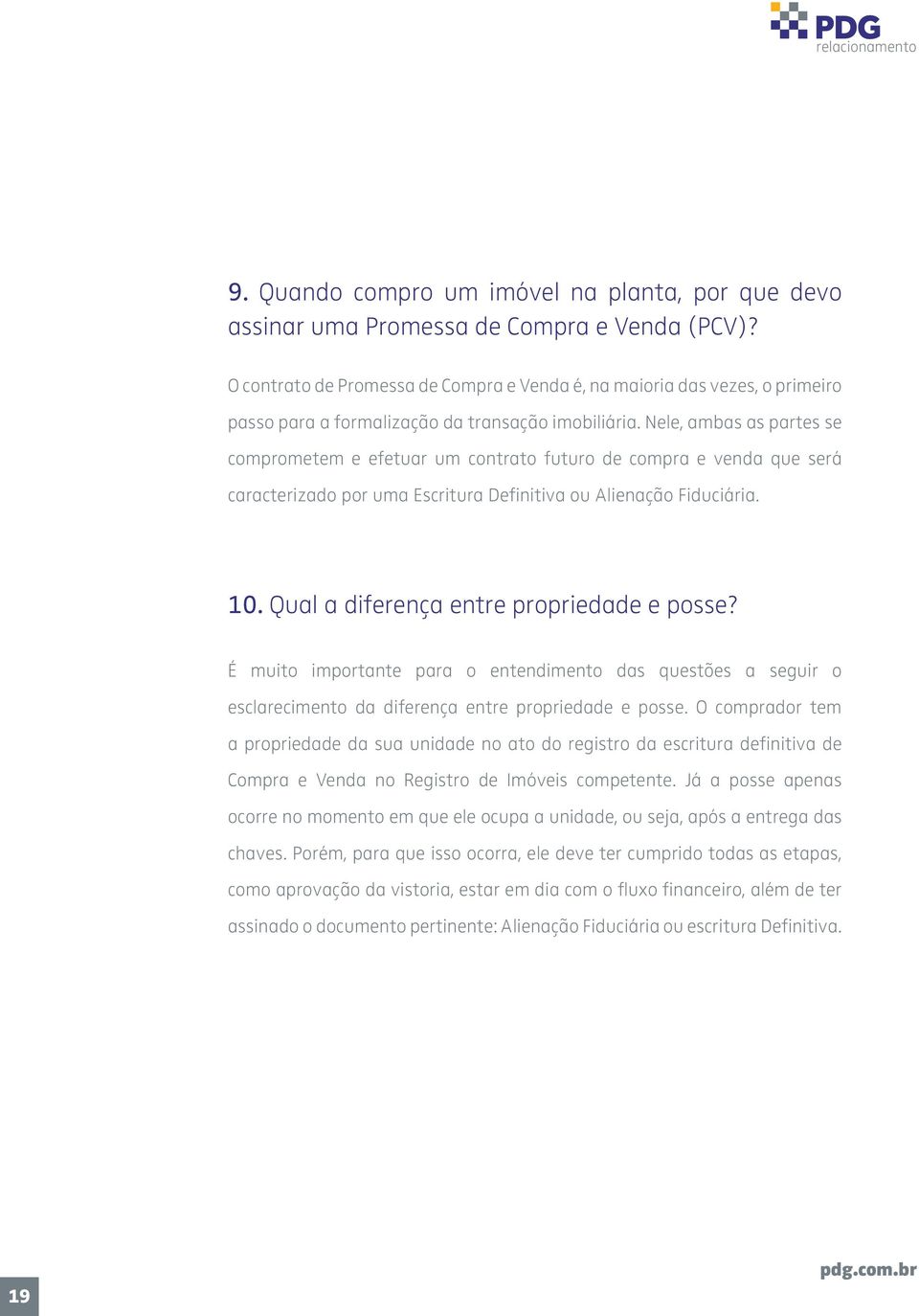 PDG
relacionamento

9. Quando compro um imóvel na planta, por que devo assinar uma Promessa de Compra e Venda (PCV)?

O contrato de Promessa de Compra e Venda é, na maioria das vezes, o primeiro passo para a formalização da transação imobiliária. Nele, ambas as partes se comprometem e efetuar um contrato futuro de compra e venda que será caracterizado por uma Escritura Definitiva ou Alienação Fiduciária.

10. Qual a diferença entre propriedade e posse?

É muito importante para o entendimento das questões a seguir o esclarecimento da diferença entre propriedade e posse. O comprador tem a propriedade da sua unidade no ato do registro da escritura definitiva de Compra e Venda no Registro de Imóveis competente. Já a posse apenas ocorre no momento em que ele ocupa a unidade, ou seja, após a entrega das chaves. Porém, para que isso ocorra, ele deve ter cumprido todas as etapas, como aprovação da vistoria, estar em dia com o fluxo financeiro, além de ter assinado o documento pertinente: Alienação Fiduciária ou escritura Definitiva.

19

pdg.com.br